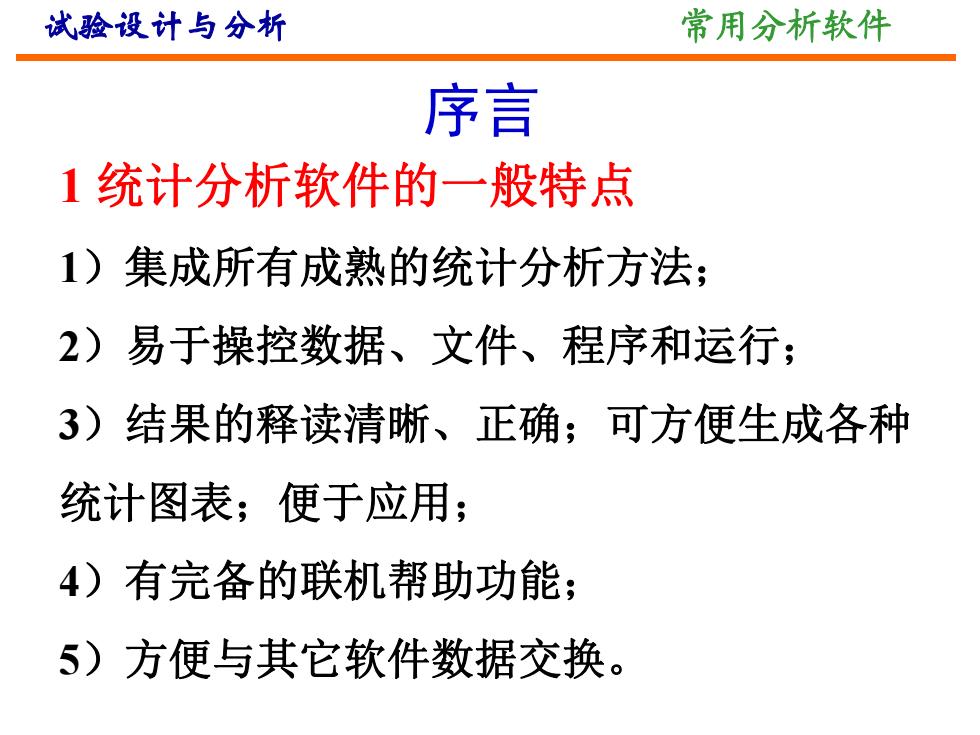 试验设计与分析

常用分析软件

序言

1 统计分析软件的一般特点

1）集成所有成熟的统计分析方法；

2）易于操控数据、文件、程序和运行；

3）结果的释读清晰、正确；可方便生成各种统计图表；便于应用；

4）有完备的联机帮助功能；

5）方便与其它软件数据交换。